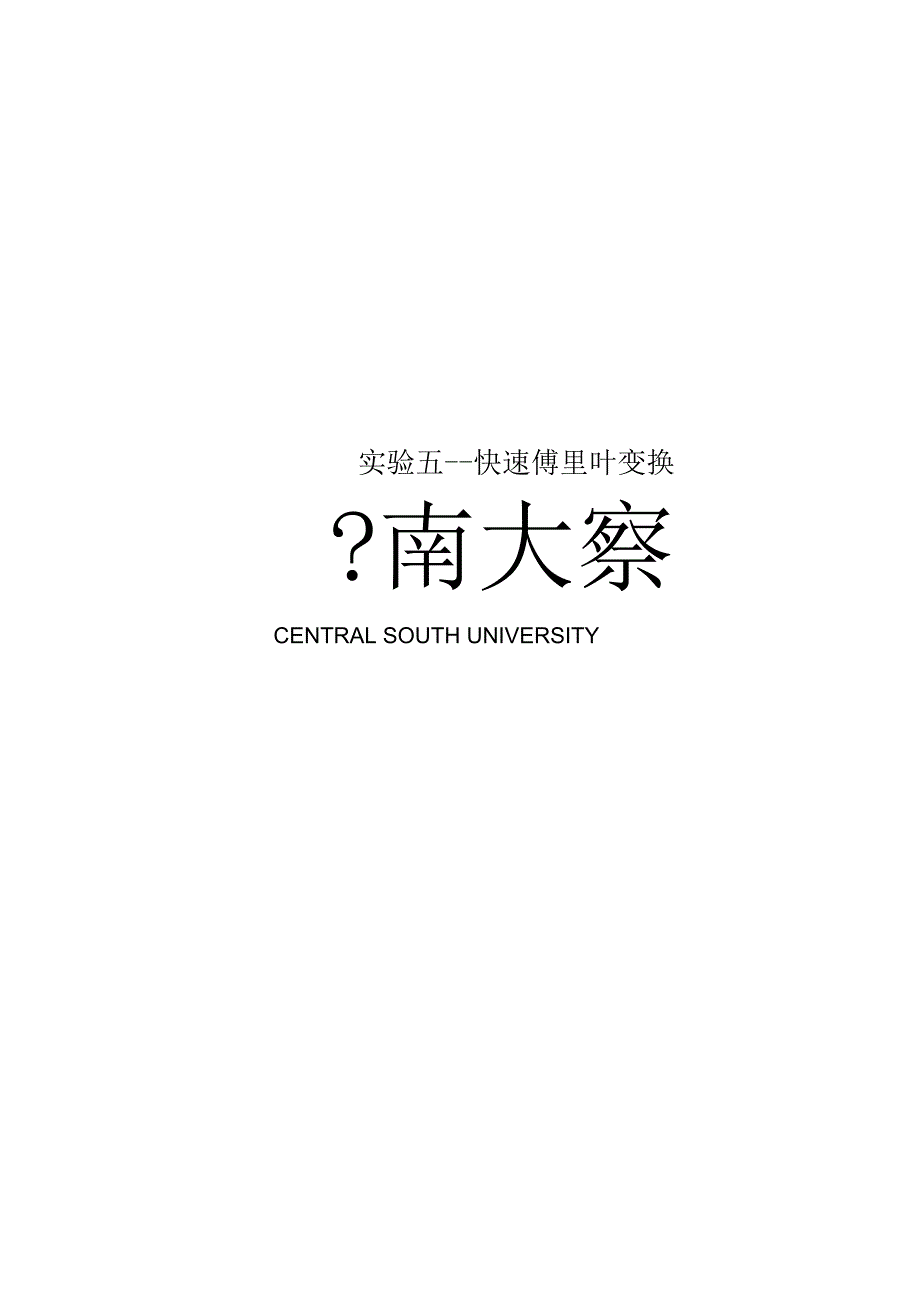 实验五--快速傅里叶变换

?南大察

CENTRAL SOUTH UNIVERSITY